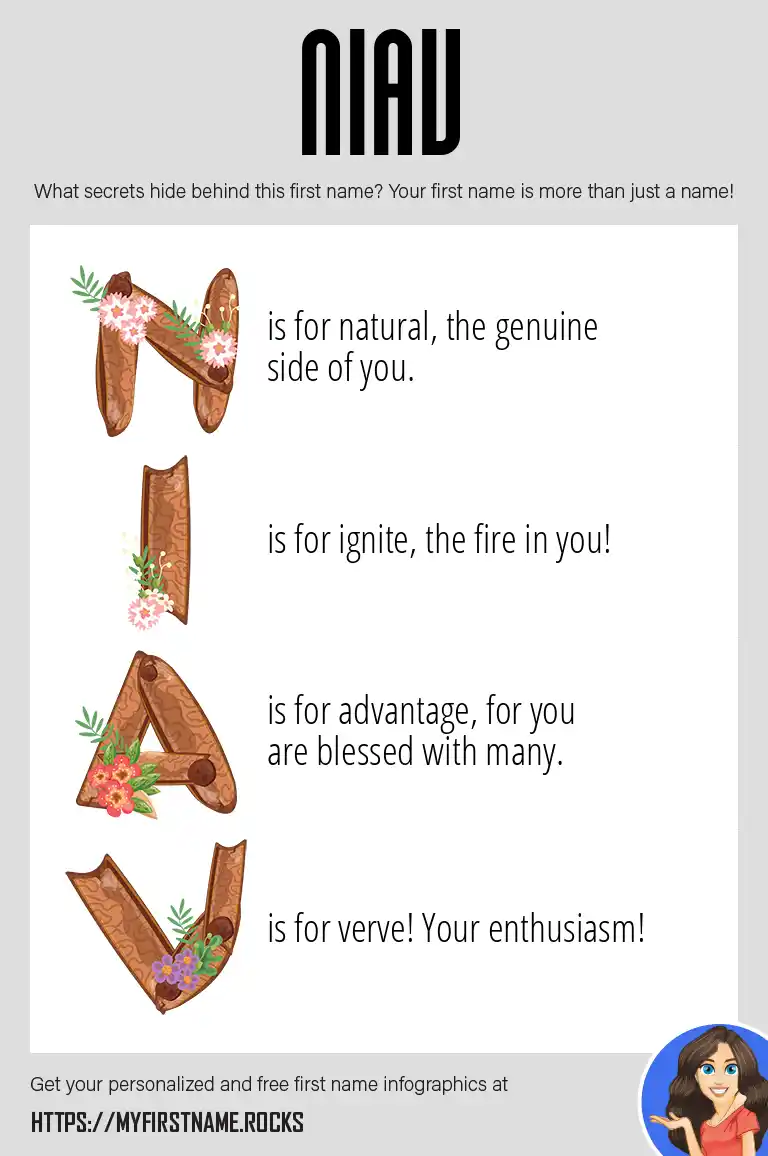 NIAV

What secrets hide behind this first name? Your first name is more than just a name!

N is for natural, the genuine side of you.

I is for ignite, the fire in you!

A is for advantage, for you are blessed with many.

V is for verve! Your enthusiasm!

Get your personalized and free first name infographics at

HTTPS://MYFIRSTNAME.ROCKS